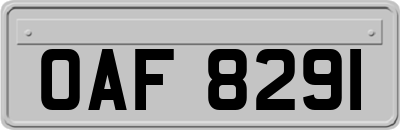 OAF 8291